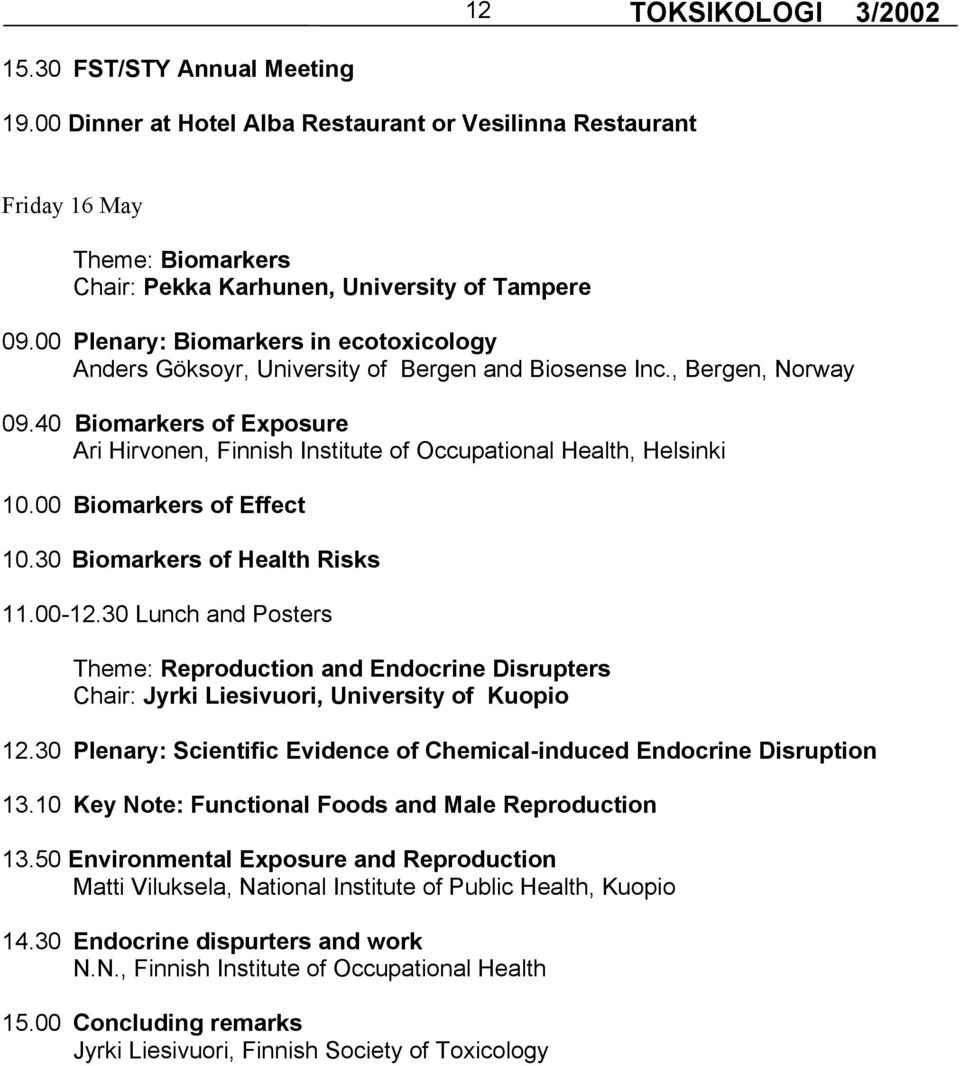 12 TOKSIKOLOGI 3/2002

15.30 FST/STY Annual Meeting

19.00 Dinner at Hotel Alba Restaurant or Vesilinna Restaurant

Friday 16 May

Theme: Biomarkers
Chair: Pekka Karhunen, University of Tampere

09.00 Plenary: Biomarkers in ecotoxicology
Anders Göksoyr, University of Bergen and Biosense Inc., Bergen, Norway

09.40 Biomarkers of Exposure
Ari Hirvonen, Finnish Institute of Occupational Health, Helsinki

10.00 Biomarkers of Effect

10.30 Biomarkers of Health Risks

11.00-12.30 Lunch and Posters

Theme: Reproduction and Endocrine Disrupters
Chair: Jyrki Liesivuori, University of Kuopio

12.30 Plenary: Scientific Evidence of Chemical-induced Endocrine Disruption

13.10 Key Note: Functional Foods and Male Reproduction

13.50 Environmental Exposure and Reproduction
Matti Viluksela, National Institute of Public Health, Kuopio

14.30 Endocrine dispurters and work
N.N., Finnish Institute of Occupational Health

15.00 Concluding remarks
Jyrki Liesivuori, Finnish Society of Toxicology